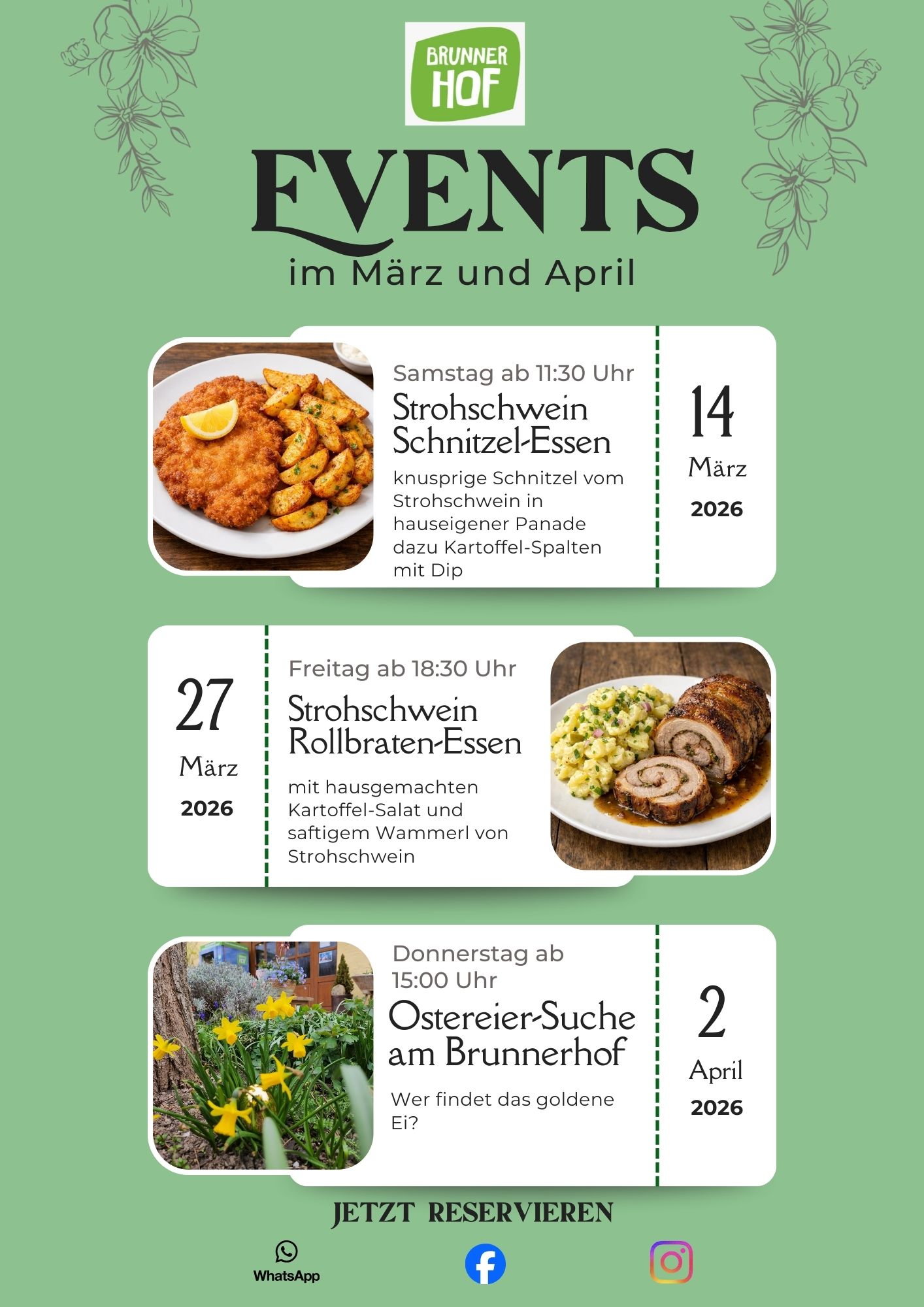 BRUNNER HOF

EVENTS

im März und April

Samstag ab 11:30 Uhr

Strohschwein Schnitzel-Essen

knusprige Schnitzel vom Strohschwein in hauseigener Panade dazu Kartoffel-Spalten mit Dip

14
März
2026

27
März
2026

Freitag ab 18:30 Uhr

Strohschwein Rollbraten-Essen

mit hausgemachten Kartoffel-Salat und saftigem Wammerl von Strohschwein

Donnerstag ab 15:00 Uhr

Ostereier-Suche am Brunnerhof

Wer findet das goldene Ei?

2
April
2026

JETZT RESERVIEREN

WhatsApp